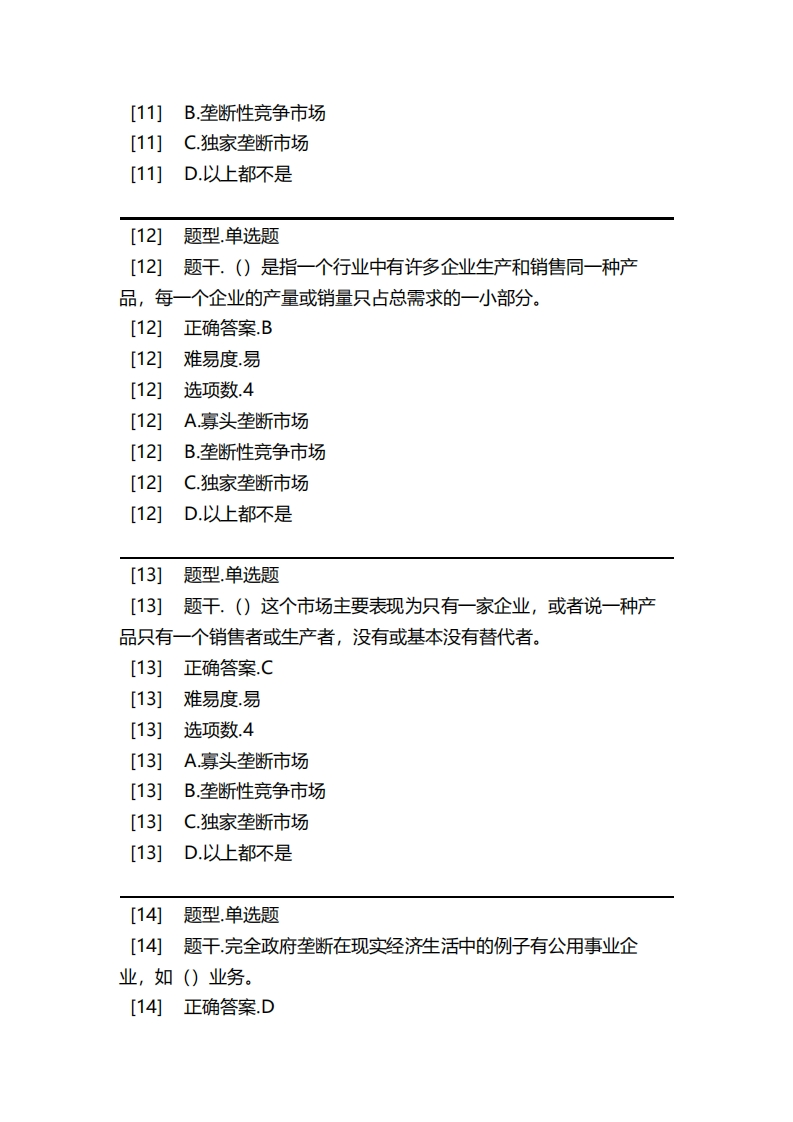 [11]　B.垄断性竞争市场
[11]　C.独家垄断市场
[11]　D.以上都不是

[12]　题型.单选题
[12]　题干.（）是指一个行业中有许多企业生产和销售同一种产品，每一个企业的产量或销量只占总需求的一小部分。
[12]　正确答案.B
[12]　难易度.易
[12]　选项数.4
[12]　A.寡头垄断市场
[12]　B.垄断性竞争市场
[12]　C.独家垄断市场
[12]　D.以上都不是

[13]　题型.单选题
[13]　题干.（）这个市场主要表现为只有一家企业，或者说一种产品只有一个销售者或生产者，没有或基本没有替代者。
[13]　正确答案.C
[13]　难易度.易
[13]　选项数.4
[13]　A.寡头垄断市场
[13]　B.垄断性竞争市场
[13]　C.独家垄断市场
[13]　D.以上都不是

[14]　题型.单选题
[14]　题干.完全政府垄断在现实经济生活中的例子有公用事业企业，如（）业务。
[14]　正确答案.D